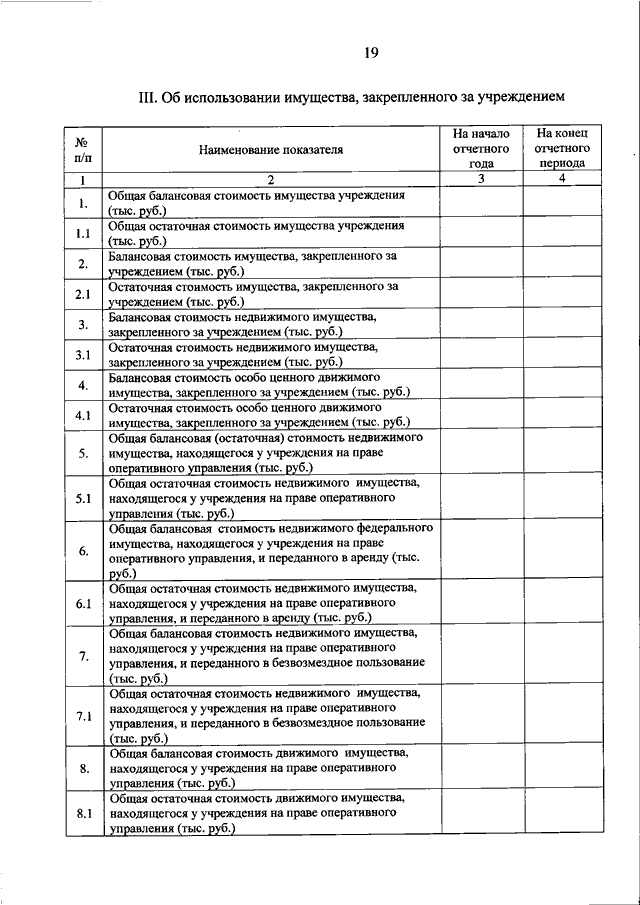 19

III. Об использовании имущества, закрепленного за учреждением

| № п/п | Наименование показателя | На начало отчетного года | На конец отчетного периода |
|---|---|---|---|
| 1 | 2 | 3 | 4 |
| 1. | Общая балансовая стоимость имущества учреждения (тыс. руб.) | | |
| 1.1 | Общая остаточная стоимость имущества учреждения (тыс. руб.) | | |
| 2. | Балансовая стоимость имущества, закрепленного за учреждением (тыс. руб.) | | |
| 2.1 | Остаточная стоимость имущества, закрепленного за учреждением (тыс. руб.) | | |
| 3. | Балансовая стоимость недвижимого имущества, закрепленного за учреждением (тыс. руб.) | | |
| 3.1 | Остаточная стоимость недвижимого имущества, закрепленного за учреждением (тыс. руб.) | | |
| 4. | Балансовая стоимость особо ценного движимого имущества, закрепленного за учреждением (тыс. руб.) | | |
| 4.1 | Остаточная стоимость особо ценного движимого имущества, закрепленного за учреждением (тыс. руб.) | | |
| 5. | Общая балансовая (остаточная) стоимость недвижимого имущества, находящегося у учреждения на праве оперативного управления (тыс. руб.) | | |
| 5.1 | Общая остаточная стоимость недвижимого имущества, находящегося у учреждения на праве оперативного управления (тыс. руб.) | | |
| 6. | Общая балансовая стоимость недвижимого федерального имущества, находящегося у учреждения на праве оперативного управления, и переданного в аренду (тыс. руб.) | | |
| 6.1 | Общая остаточная стоимость недвижимого имущества, находящегося у учреждения на праве оперативного управления, и переданного в аренду (тыс. руб.) | | |
| 7. | Общая балансовая стоимость недвижимого имущества, находящегося у учреждения на праве оперативного управления, и переданного в безвозмездное пользование (тыс. руб.) | | |
| 7.1 | Общая остаточная стоимость недвижимого имущества, находящегося у учреждения на праве оперативного управления, и переданного в безвозмездное пользование (тыс. руб.) | | |
| 8. | Общая балансовая стоимость движимого имущества, находящегося у учреждения на праве оперативного управления (тыс. руб.) | | |
| 8.1 | Общая остаточная стоимость движимого имущества, находящегося у учреждения на праве оперативного управления (тыс. руб.) | | |